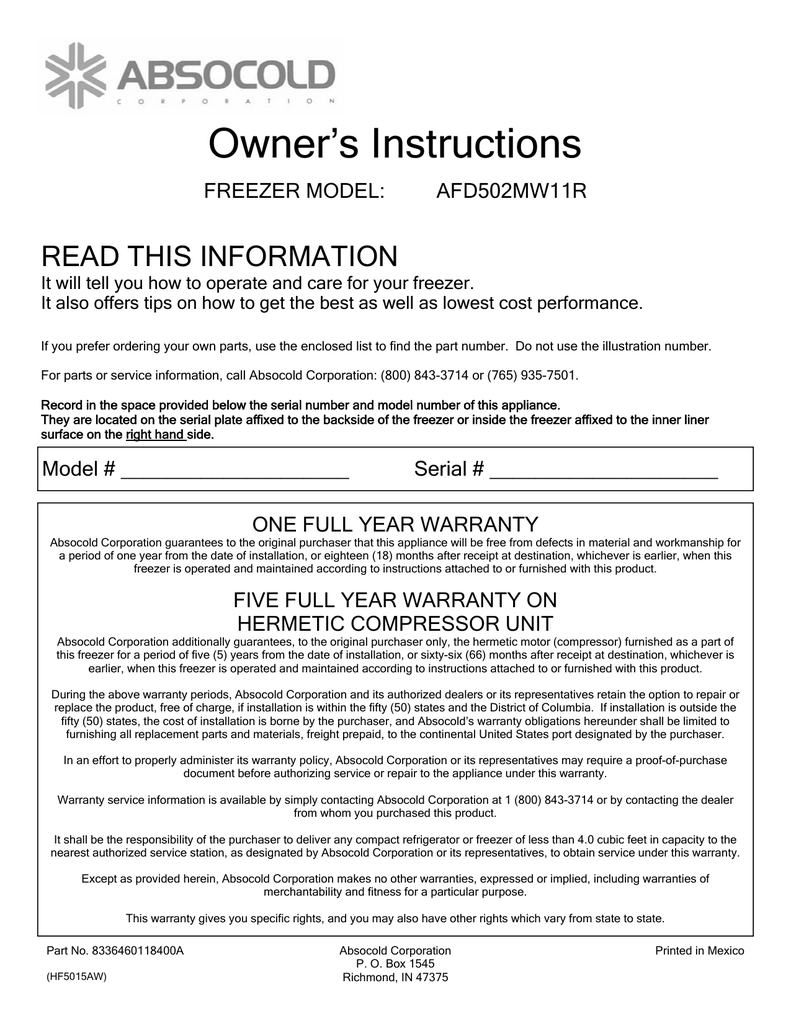 ABSOCOLD
CORPORATION

Owner's Instructions

FREEZER MODEL: AFD502MW11R

READ THIS INFORMATION
It will tell you how to operate and care for your freezer.
It also offers tips on how to get the best as well as lowest cost performance.

If you prefer ordering your own parts, use the enclosed list to find the part number. Do not use the illustration number.

For parts or service information, call Absocold Corporation: (800) 843-3714 or (765) 935-7501.

Record in the space provided below the serial number and model number of this appliance.
They are located on the serial plate affixed to the backside of the freezer or inside the freezer affixed to the inner liner surface on the right hand side.

Model # ______________________ Serial # ______________________

ONE FULL YEAR WARRANTY
Absocold Corporation guarantees to the original purchaser that this appliance will be free from defects in material and workmanship for a period of one year from the date of installation, or eighteen (18) months after receipt at destination, whichever is earlier, when this freezer is operated and maintained according to instructions attached to or furnished with this product.

FIVE FULL YEAR WARRANTY ON
HERMETIC COMPRESSOR UNIT
Absocold Corporation additionally guarantees, to the original purchaser only, the hermetic motor (compressor) furnished as a part of this freezer for a period of five (5) years from the date of installation, or sixty-six (66) months after receipt at destination, whichever is earlier, when this freezer is operated and maintained according to instructions attached to or furnished with this product.

During the above warranty periods, Absocold Corporation and its authorized dealers or its representatives retain the option to repair or replace the product, free of charge, if installation is within the fifty (50) states and the District of Columbia. If installation is outside the fifty (50) states, the cost of installation is borne by the purchaser, and Absocold's warranty obligations hereunder shall be limited to furnishing all replacement parts and materials, freight prepaid, to the continental United States port designated by the purchaser.

In an effort to properly administer its warranty policy, Absocold Corporation or its representatives may require a proof-of-purchase document before authorizing service or repair to the appliance under this warranty.

Warranty service information is available by simply contacting Absocold Corporation at 1 (800) 843-3714 or by contacting the dealer from whom you purchased this product.

It shall be the responsibility of the purchaser to deliver any compact refrigerator or freezer of less than 4.0 cubic feet in capacity to the nearest authorized service station, as designated by Absocold Corporation or its representatives, to obtain service under this warranty.

Except as provided herein, Absocold Corporation makes no other warranties, expressed or implied, including warranties of merchantability and fitness for a particular purpose.

This warranty gives you specific rights, and you may also have other rights which vary from state to state.

Part No. 8336460118400A
(HF5015AW)

Absocold Corporation
P. O. Box 1545
Richmond, IN 47375

Printed in Mexico